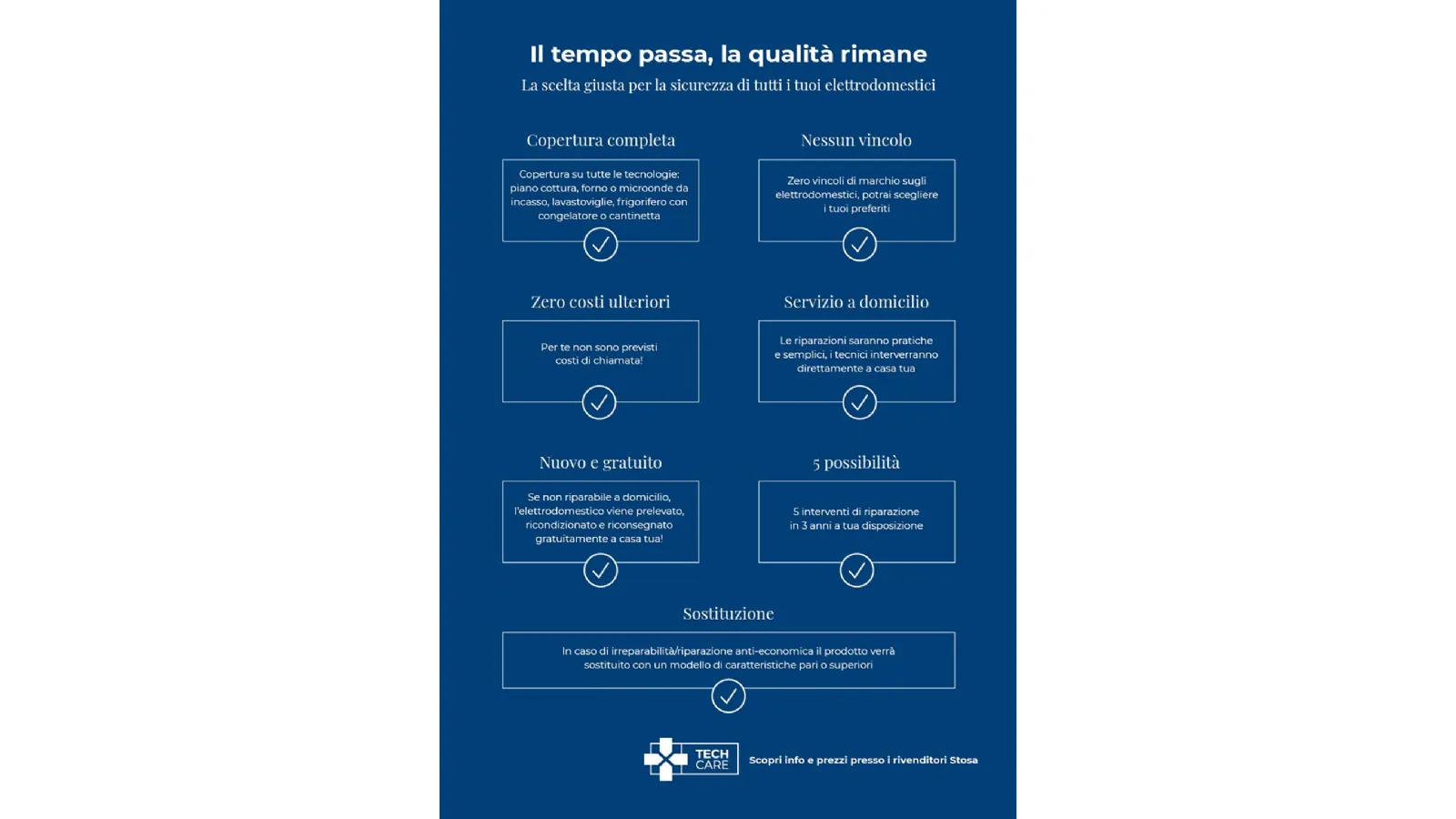 Il tempo passa, la qualità rimane
La scelta giusta per la sicurezza di tutti i tuoi elettrodomestici

Copertura completa

Copertura su tutte le tecnologie: piano cottura, forno o microonde da incasso, lavastoviglie, frigorifero con congelatore o cantinetta

Nessun vincolo

Zero vincoli di marchio sugli elettrodomestici, potrai scegliere i tuoi preferiti

Zero costi ulteriori

Per te non sono previsti costi di chiamata!

Servizio a domicilio

Le riparazioni saranno pratiche e semplici, i tecnici interverranno direttamente a casa tua

Nuovo e gratuito

Se non riparabile a domicilio, l'elettrodomestico viene prelevato, ricondizionato e riconsegnato gratuitamente a casa tua!

5 possibilità

5 interventi di riparazione in 3 anni a tua disposizione

Sostituzione

In caso di irreparabilità/riparazione anti-economica il prodotto verrà sostituito con un modello di caratteristiche pari o superiori

TECH CARE

Scopri info e prezzi presso i rivenditori Stosa